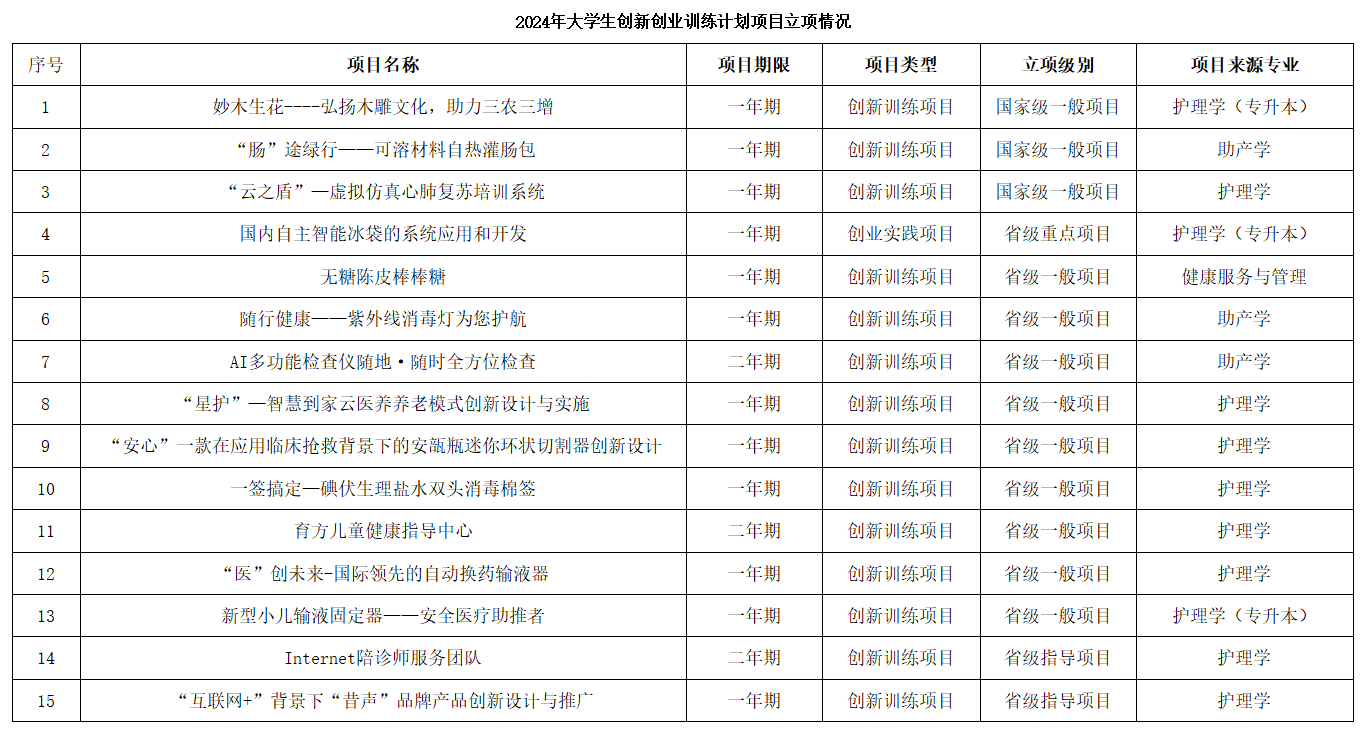 2024年大学生创新创业训练计划项目立项情况

| 序号 | 项目名称 | 项目期限 | 项目类型 | 立项级别 | 项目来源专业 |
|---|---|---|---|---|---|
| 1 | 妙木生花----弘扬木雕文化，助力三农三增 | 一年期 | 创新训练项目 | 国家级一般项目 | 护理学（专升本） |
| 2 | “肠”途绿行——可溶材料自热灌肠包 | 一年期 | 创新训练项目 | 国家级一般项目 | 助产学 |
| 3 | “云之盾”—虚拟仿真心肺复苏培训系统 | 一年期 | 创新训练项目 | 国家级一般项目 | 护理学 |
| 4 | 国内自主智能冰袋的系统应用和开发 | 一年期 | 创业实践项目 | 省级重点项目 | 护理学（专升本） |
| 5 | 无糖陈皮棒棒糖 | 一年期 | 创新训练项目 | 省级一般项目 | 健康服务与管理 |
| 6 | 随行健康——紫外线消毒灯为您护航 | 一年期 | 创新训练项目 | 省级一般项目 | 助产学 |
| 7 | AI多功能检查仪随地·随时全方位检查 | 二年期 | 创新训练项目 | 省级一般项目 | 助产学 |
| 8 | “星护”—智慧到家云医养养老模式创新设计与实施 | 一年期 | 创新训练项目 | 省级一般项目 | 护理学 |
| 9 | “安心”一款在应用临床抢救背景下的安瓿瓶迷你环状切割器创新设计 | 一年期 | 创新训练项目 | 省级一般项目 | 护理学 |
| 10 | 一签搞定—碘伏生理盐水双头消毒棉签 | 一年期 | 创新训练项目 | 省级一般项目 | 护理学 |
| 11 | 育方儿童健康指导中心 | 二年期 | 创新训练项目 | 省级一般项目 | 护理学 |
| 12 | “医”创未来-国际领先的自动换药输液器 | 一年期 | 创新训练项目 | 省级一般项目 | 护理学 |
| 13 | 新型小儿输液固定器——安全医疗助推者 | 一年期 | 创新训练项目 | 省级一般项目 | 护理学（专升本） |
| 14 | Internet陪诊师服务团队 | 二年期 | 创新训练项目 | 省级指导项目 | 护理学 |
| 15 | “互联网+”背景下“昔声”品牌产品创新设计与推广 | 一年期 | 创新训练项目 | 省级指导项目 | 护理学 |